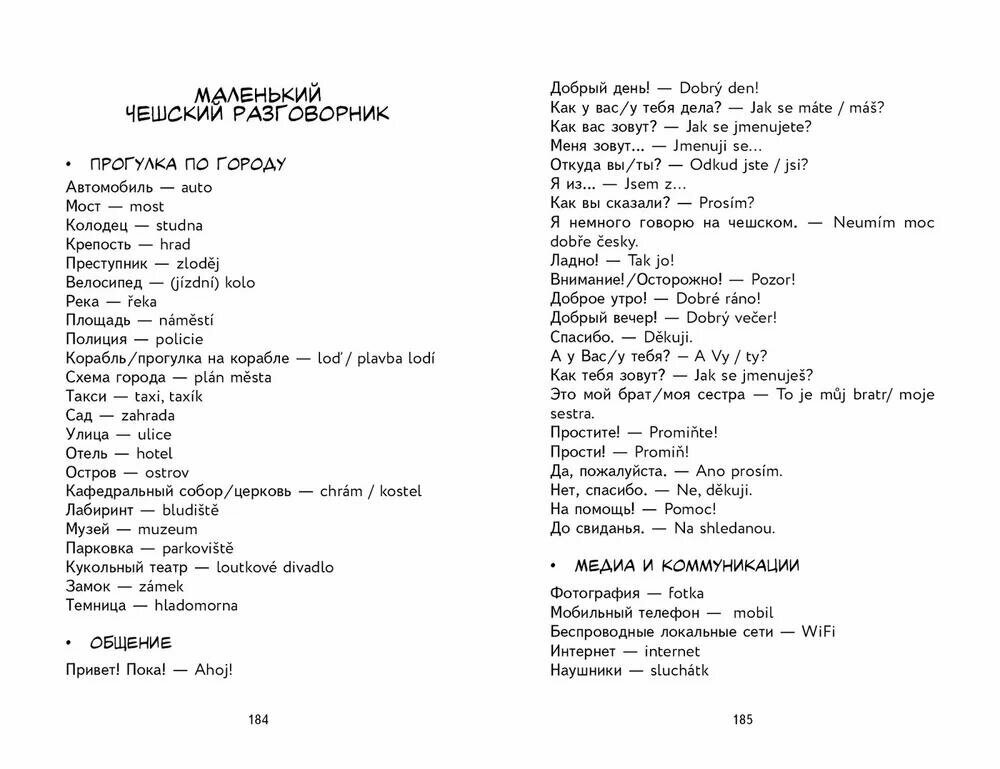 МАЛЕНЬКИЙ ЧЕШСКИЙ РАЗГОВОРНИК

• ПРОГУЛКА ПО ГОРОДУ

Автомобиль — auto
Мост — most
Колодец — studna
Крепость — hrad
Преступник — zloděj
Велосипед — (jízdní) kolo
Река — řeka
Площадь — náměstí
Полиция — policie
Корабль/прогулка на корабле — loď / plavba lodí
Схема города — plán města
Такси — taxi, taxík
Сад — zahrada
Улица — ulice
Отель — hotel
Остров — ostrov
Кафедральный собор/церковь — chrám / kostel
Лабиринт — bludiště
Музей — muzeum
Парковка — parkoviště
Кукольный театр — loutkové divadlo
Замок — zámek
Темница — hladomorna

• ОБЩЕНИЕ

Привет! Пока! — Ahoj!

184

Добрый день! — Dobrý den!
Как у вас/у тебя дела? — Jak se máte / máš?
Как вас зовут? — Jak se jmenujete?
Меня зовут... — Jmenuji se...
Откуда вы/ты? — Odkud jste / jsi?
Я из... — Jsem z...
Как вы сказали? — Prosím?
Я немного говорю на чешском. — Neumím moc dobře česky.
Ладно! — Tak jo!
Внимание!/Осторожно! — Pozor!
Доброе утро! — Dobré ráno!
Добрый вечер! — Dobrý večer!
Спасибо. — Děkuji.
А у Вас/у тебя? — A Vy / ty?
Как тебя зовут? — Jak se jmenuješ?
Это мой брат/моя сестра — To je můj bratr/ moje sestra.
Простите! — Promiňte!
Прости! — Promiň!
Да, пожалуйста. — Ano prosím.
Нет, спасибо. — Ne, děkuji.
На помощь! — Pomoc!
До свиданья. — Na shledanou.

• МЕДИА И КОММУНИКАЦИИ

Фотография — fotka
Мобильный телефон — mobil
Беспроводные локальные сети — WiFi
Интернет — internet
Наушники — sluchátk

185